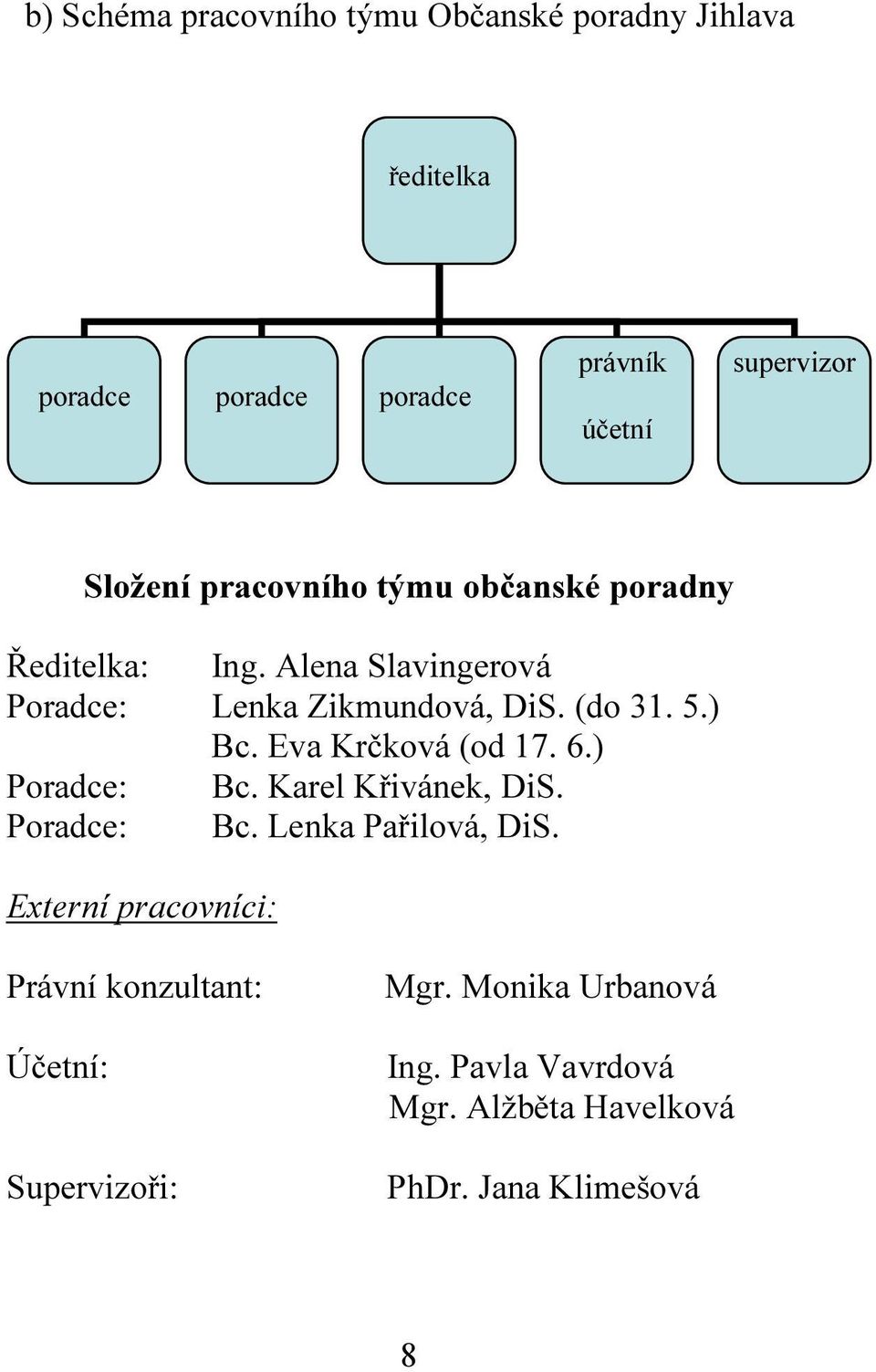 b) Schéma pracovního týmu Občanské poradny Jihlava

ředitelka

poradce

poradce

poradce

právník

účetní

supervizor

Složení pracovního týmu občanské poradny

Ředitelka: Ing. Alena Slavingerová
Poradce: Lenka Zikmundová, DiS. (do 31. 5.)
Bc. Eva Krčková (od 17. 6.)
Poradce: Bc. Karel Křivánek, DiS.
Poradce: Bc. Lenka Pařilová, DiS.

Externí pracovníci:

Právní konzultant: Mgr. Monika Urbanová

Účetní: Ing. Pavla Vavrdová
Mgr. Alžběta Havelková

Supervizoři: PhDr. Jana Klimešová

8